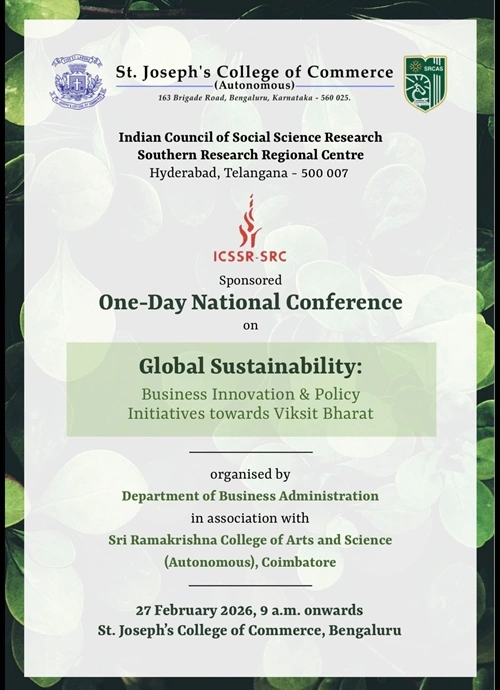 St. Joseph's College of Commerce
(Autonomous)
163 Brigade Road, Bengaluru, Karnataka - 560 025.

SRCAS

Indian Council of Social Science Research
Southern Research Regional Centre
Hyderabad, Telangana - 500 007

ICSSR-SRC

Sponsored
One-Day National Conference
on

Global Sustainability:
Business Innovation & Policy Initiatives towards Viksit Bharat

organised by
Department of Business Administration
in association with
Sri Ramakrishna College of Arts and Science (Autonomous), Coimbatore

27 February 2026, 9 a.m. onwards
St. Joseph's College of Commerce, Bengaluru